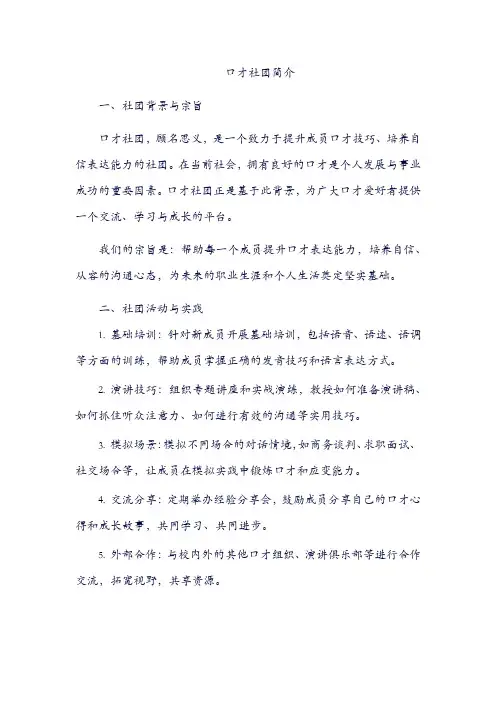 口才社团简介

一、社团背景与宗旨

口才社团，顾名思义，是一个致力于提升成员口才技巧、培养自信表达能力的社团。在当前社会，拥有良好的口才是个人发展与事业成功的重要因素。口才社团正是基于此背景，为广大口才爱好者提供一个交流、学习与成长的平台。

我们的宗旨是：帮助每一个成员提升口才表达能力，培养自信、从容的沟通心态，为未来的职业生涯和个人生活奠定坚实基础。

二、社团活动与实践

1. 基础培训：针对新成员开展基础培训，包括语音、语速、语调等方面的训练，帮助成员掌握正确的发音技巧和语言表达方式。

2. 演讲技巧：组织专题讲座和实战演练，教授如何准备演讲稿、如何抓住听众注意力、如何进行有效的沟通等实用技巧。

3. 模拟场景：模拟不同场合的对话情境，如商务谈判、求职面试、社交场合等，让成员在模拟实践中锻炼口才和应变能力。

4. 交流分享：定期举办经验分享会，鼓励成员分享自己的口才心得和成长故事，共同学习、共同进步。

5. 外部合作：与校内外的其他口才组织、演讲俱乐部等进行合作交流，拓宽视野，共享资源。